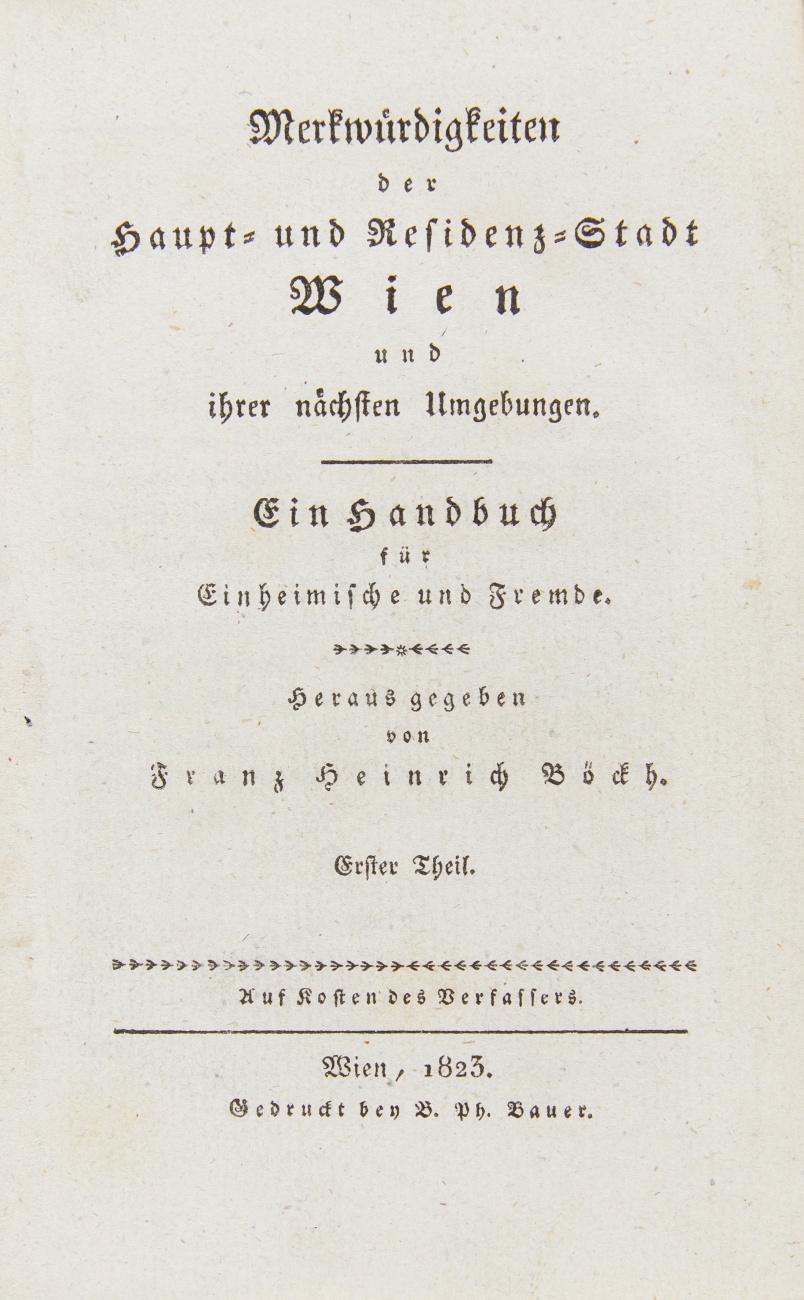 Merkwürdigkeiten
der
Haupt- und Residenz-Stadt
Wien
und
ihrer nächsten Umgebungen.

Ein Handbuch
für
Einheimische und Fremde.

Heraus gegeben
von
Franz Heinrich Böckh.

Erster Theil.

Auf Kosten des Verfassers.

Wien, 1823.
Gedruckt bey B. Ph. Bauer.